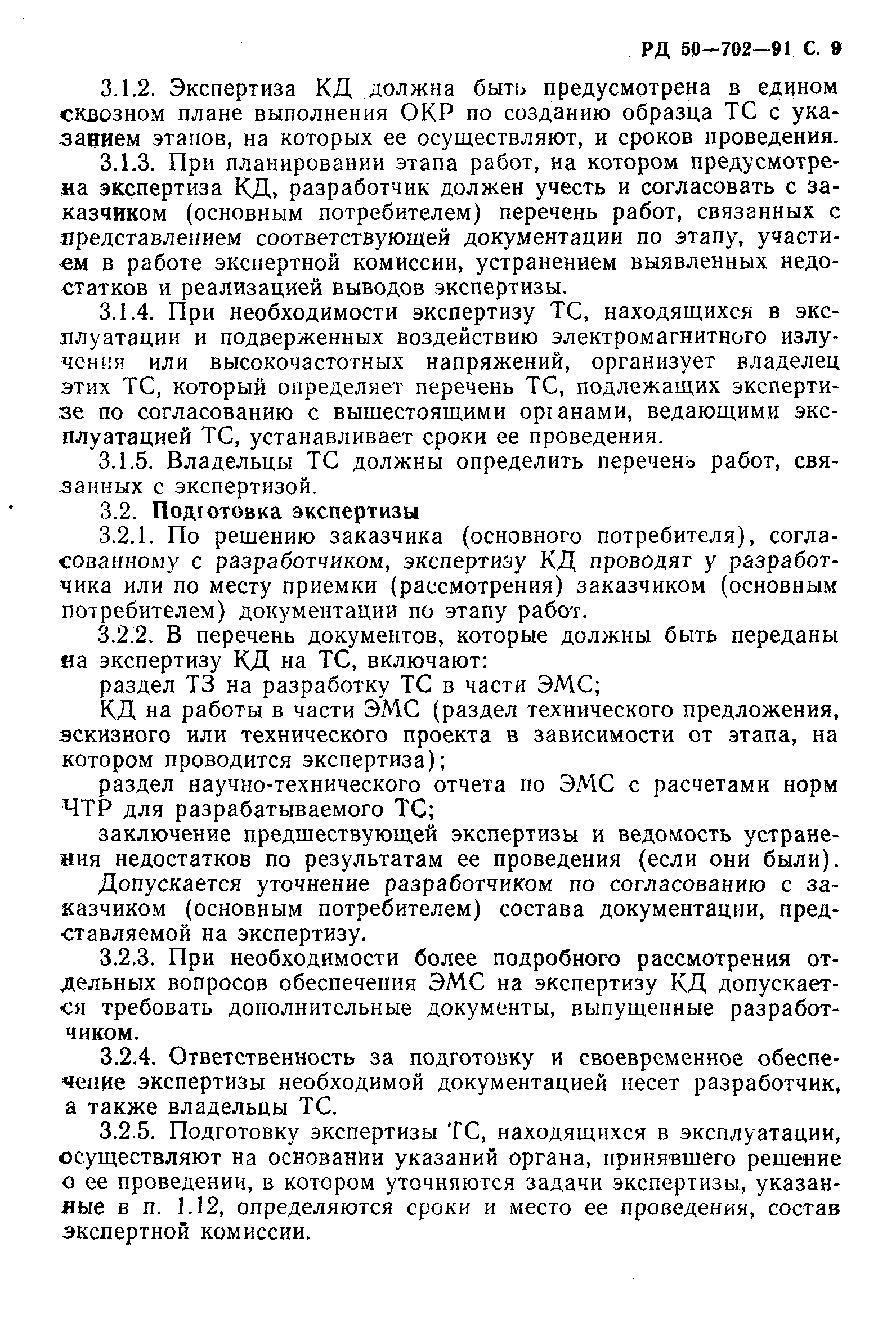 РД 50—702—91 С. 9

3.1.2. Экспертиза КД должна быть предусмотрена в едином сквозном плане выполнения ОКР по созданию образца ТС с указанием этапов, на которых ее осуществляют, и сроков проведения.

3.1.3. При планировании этапа работ, на котором предусмотрена экспертиза КД, разработчик должен учесть и согласовать с заказчиком (основным потребителем) перечень работ, связанных с представлением соответствующей документации по этапу, участием в работе экспертной комиссии, устранением выявленных недостатков и реализацией выводов экспертизы.

3.1.4. При необходимости экспертизу ТС, находящихся в эксплуатации и подверженных воздействию электромагнитного излучения или высокочастотных напряжений, организует владелец этих ТС, который определяет перечень ТС, подлежащих экспертизе по согласованию с вышестоящими органами, ведающими эксплуатацией ТС, устанавливает сроки ее проведения.

3.1.5. Владельцы ТС должны определить перечень работ, связанных с экспертизой.

3.2. Подготовка экспертизы

3.2.1. По решению заказчика (основного потребителя), согласованному с разработчиком, экспертизу КД проводят у разработчика или по месту приемки (рассмотрения) заказчиком (основным потребителем) документации по этапу работ.

3.2.2. В перечень документов, которые должны быть переданы на экспертизу КД на ТС, включают:

раздел ТЗ на разработку ТС в части ЭМС;

КД на работы в части ЭМС (раздел технического предложения, эскизного или технического проекта в зависимости от этапа, на котором проводится экспертиза);

раздел научно-технического отчета по ЭМС с расчетами норм ЧТР для разрабатываемого ТС;

заключение предшествующей экспертизы и ведомость устранения недостатков по результатам ее проведения (если они были).

Допускается уточнение разработчиком по согласованию с заказчиком (основным потребителем) состава документации, представляемой на экспертизу.

3.2.3. При необходимости более подробного рассмотрения отдельных вопросов обеспечения ЭМС на экспертизу КД допускается требовать дополнительные документы, выпущенные разработчиком.

3.2.4. Ответственность за подготовку и своевременное обеспечение экспертизы необходимой документацией несет разработчик, а также владельцы ТС.

3.2.5. Подготовку экспертизы ТС, находящихся в эксплуатации, осуществляют на основании указаний органа, принявшего решение о ее проведении, в котором уточняются задачи экспертизы, указанные в п. 1.12, определяются сроки и место ее проведения, состав экспертной комиссии.